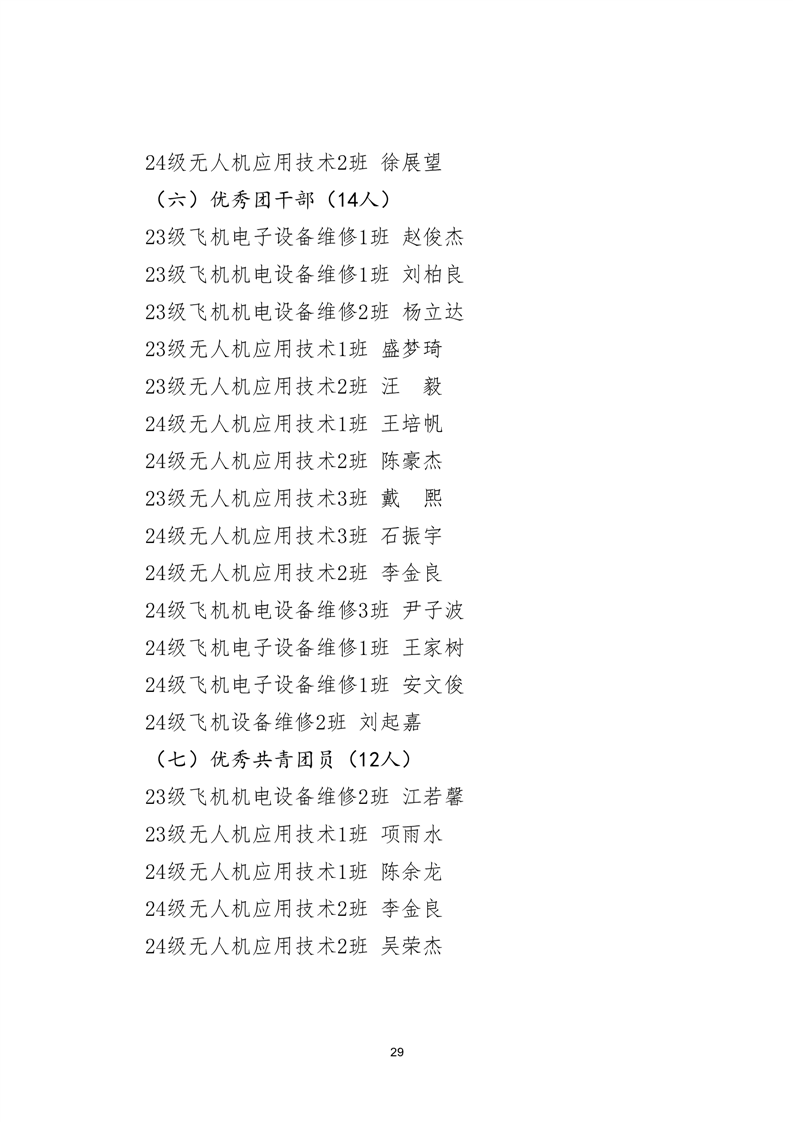 24级无人机应用技术2班 徐展望

（六）优秀团干部（14人）

23级飞机电子设备维修1班 赵俊杰

23级飞机机电设备维修1班 刘柏良

23级飞机机电设备维修2班 杨立达

23级无人机应用技术1班 盛梦琦

23级无人机应用技术2班 汪 毅

24级无人机应用技术1班 王培帆

24级无人机应用技术2班 陈豪杰

23级无人机应用技术3班 戴 熙

24级无人机应用技术3班 石振宇

24级无人机应用技术2班 李金良

24级飞机机电设备维修3班 尹子波

24级飞机电子设备维修1班 王家树

24级飞机电子设备维修1班 安文俊

24级飞机设备维修2班 刘起嘉

（七）优秀共青团员（12人）

23级飞机机电设备维修2班 江若馨

23级无人机应用技术1班 项雨水

24级无人机应用技术1班 陈余龙

24级无人机应用技术2班 李金良

24级无人机应用技术2班 吴荣杰

29